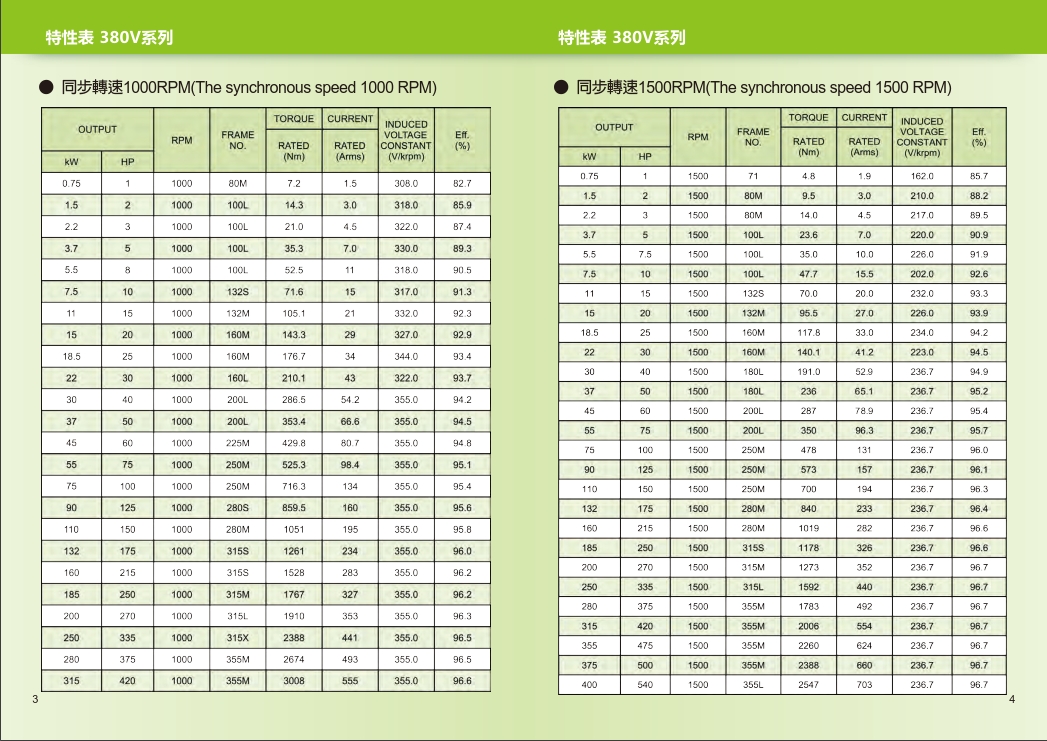 特性表 380V系列

● 同步轉速1000RPM(The synchronous speed 1000 RPM)

| OUTPUT kW | OUTPUT HP | RPM | FRAME NO. | TORQUE RATED (Nm) | CURRENT RATED (Arms) | INDUCED VOLTAGE CONSTANT (V/krpm) | Eff. (%) |
|---|---|---|---|---|---|---|---|
| 0.75 | 1 | 1000 | 80M | 7.2 | 1.5 | 308.0 | 82.7 |
| 1.5 | 2 | 1000 | 100L | 14.3 | 3.0 | 318.0 | 85.9 |
| 2.2 | 3 | 1000 | 100L | 21.0 | 4.5 | 322.0 | 87.4 |
| 3.7 | 5 | 1000 | 100L | 35.3 | 7.0 | 330.0 | 89.3 |
| 5.5 | 8 | 1000 | 100L | 52.5 | 11 | 318.0 | 90.5 |
| 7.5 | 10 | 1000 | 132S | 71.6 | 15 | 317.0 | 91.3 |
| 11 | 15 | 1000 | 132M | 105.1 | 21 | 332.0 | 92.3 |
| 15 | 20 | 1000 | 160M | 143.3 | 29 | 327.0 | 92.9 |
| 18.5 | 25 | 1000 | 160M | 176.7 | 34 | 344.0 | 93.4 |
| 22 | 30 | 1000 | 160L | 210.1 | 43 | 322.0 | 93.7 |
| 30 | 40 | 1000 | 200L | 286.5 | 54.2 | 355.0 | 94.2 |
| 37 | 50 | 1000 | 200L | 353.4 | 66.6 | 355.0 | 94.5 |
| 45 | 60 | 1000 | 225M | 429.8 | 80.7 | 355.0 | 94.8 |
| 55 | 75 | 1000 | 250M | 525.3 | 98.4 | 355.0 | 95.1 |
| 75 | 100 | 1000 | 250M | 716.3 | 134 | 355.0 | 95.4 |
| 90 | 125 | 1000 | 280S | 859.5 | 160 | 355.0 | 95.6 |
| 110 | 150 | 1000 | 280M | 1051 | 195 | 355.0 | 95.8 |
| 132 | 175 | 1000 | 315S | 1261 | 234 | 355.0 | 96.0 |
| 160 | 215 | 1000 | 315S | 1528 | 283 | 355.0 | 96.2 |
| 185 | 250 | 1000 | 315M | 1767 | 327 | 355.0 | 96.2 |
| 200 | 270 | 1000 | 315L | 1910 | 353 | 355.0 | 96.3 |
| 250 | 335 | 1000 | 315X | 2388 | 441 | 355.0 | 96.5 |
| 280 | 375 | 1000 | 355M | 2674 | 493 | 355.0 | 96.5 |
| 315 | 420 | 1000 | 355M | 3008 | 555 | 355.0 | 96.6 |

3

特性表 380V系列

● 同步轉速1500RPM(The synchronous speed 1500 RPM)

| OUTPUT kW | OUTPUT HP | RPM | FRAME NO. | TORQUE RATED (Nm) | CURRENT RATED (Arms) | INDUCED VOLTAGE CONSTANT (V/krpm) | Eff. (%) |
|---|---|---|---|---|---|---|---|
| 0.75 | 1 | 1500 | 71 | 4.8 | 1.9 | 162.0 | 85.7 |
| 1.5 | 2 | 1500 | 80M | 9.5 | 3.0 | 210.0 | 88.2 |
| 2.2 | 3 | 1500 | 80M | 14.0 | 4.5 | 217.0 | 89.5 |
| 3.7 | 5 | 1500 | 100L | 23.6 | 7.0 | 220.0 | 90.9 |
| 5.5 | 7.5 | 1500 | 100L | 35.0 | 10.0 | 226.0 | 91.9 |
| 7.5 | 10 | 1500 | 100L | 47.7 | 15.5 | 202.0 | 92.6 |
| 11 | 15 | 1500 | 132S | 70.0 | 20.0 | 232.0 | 93.3 |
| 15 | 20 | 1500 | 132M | 95.5 | 27.0 | 226.0 | 93.9 |
| 18.5 | 25 | 1500 | 160M | 117.8 | 33.0 | 234.0 | 94.2 |
| 22 | 30 | 1500 | 160M | 140.1 | 41.2 | 223.0 | 94.5 |
| 30 | 40 | 1500 | 180L | 191.0 | 52.9 | 236.7 | 94.9 |
| 37 | 50 | 1500 | 180L | 236 | 65.1 | 236.7 | 95.2 |
| 45 | 60 | 1500 | 200L | 287 | 78.9 | 236.7 | 95.4 |
| 55 | 75 | 1500 | 200L | 350 | 96.3 | 236.7 | 95.7 |
| 75 | 100 | 1500 | 250M | 478 | 131 | 236.7 | 96.0 |
| 90 | 125 | 1500 | 250M | 573 | 157 | 236.7 | 96.1 |
| 110 | 150 | 1500 | 250M | 700 | 194 | 236.7 | 96.3 |
| 132 | 175 | 1500 | 280M | 840 | 233 | 236.7 | 96.4 |
| 160 | 215 | 1500 | 280M | 1019 | 282 | 236.7 | 96.6 |
| 185 | 250 | 1500 | 315S | 1178 | 326 | 236.7 | 96.6 |
| 200 | 270 | 1500 | 315M | 1273 | 352 | 236.7 | 96.7 |
| 250 | 335 | 1500 | 315L | 1592 | 440 | 236.7 | 96.7 |
| 280 | 375 | 1500 | 355M | 1783 | 492 | 236.7 | 96.7 |
| 315 | 420 | 1500 | 355M | 2006 | 554 | 236.7 | 96.7 |
| 355 | 475 | 1500 | 355M | 2260 | 624 | 236.7 | 96.7 |
| 375 | 500 | 1500 | 355M | 2388 | 660 | 236.7 | 96.7 |
| 400 | 540 | 1500 | 355L | 2547 | 703 | 236.7 | 96.7 |

4